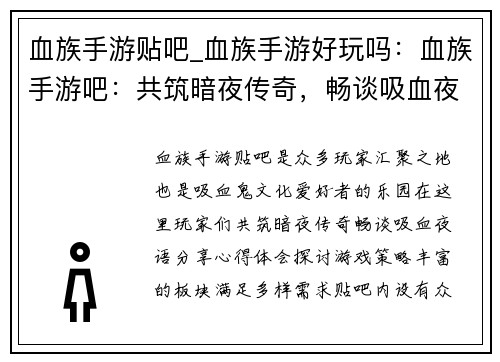 血族手游贴吧_血族手游好玩吗：血族手游吧：共筑暗夜传奇，畅谈吸血夜

血族手游贴吧是众多玩家汇聚之地也是吸血鬼文化爱好者的乐园在这里玩家们共筑暗夜传奇畅谈吸血夜语分享心得体会探讨游戏策略丰富的板块满足多样需求贴吧内设有众